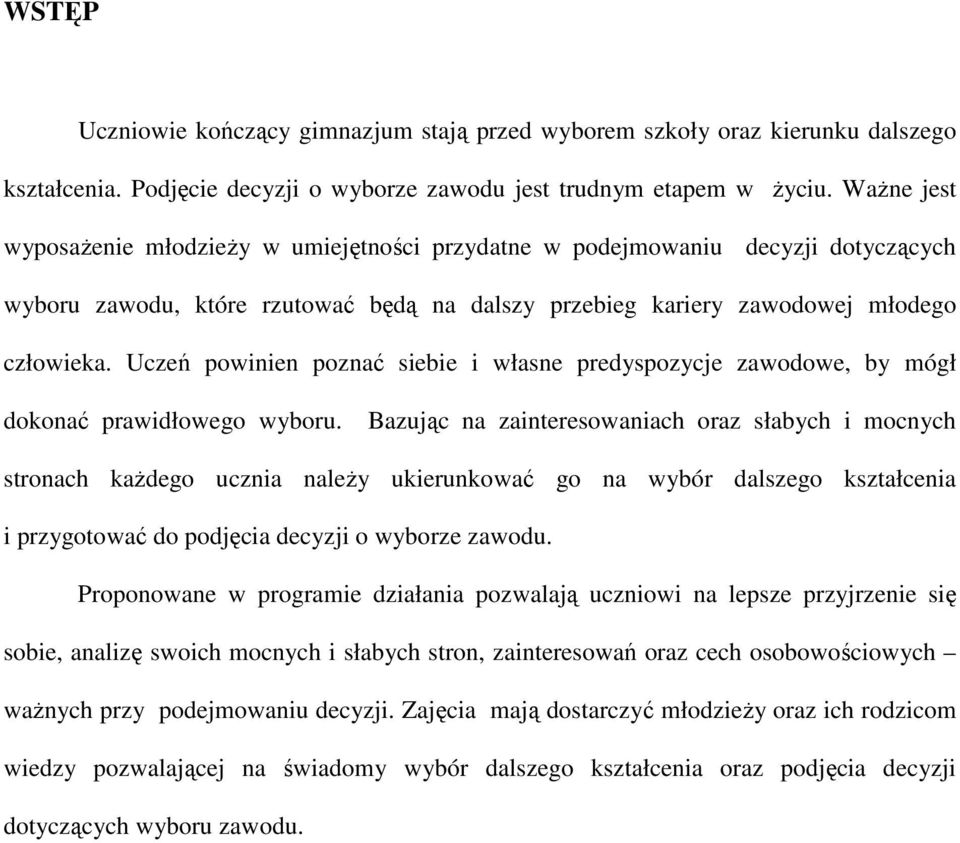 WSTĘP

Uczniowie kończący gimnazjum stają przed wyborem szkoły oraz kierunku dalszego kształcenia. Podjęcie decyzji o wyborze zawodu jest trudnym etapem w życiu. Ważne jest wyposażenie młodzieży w umiejętności przydatne w podejmowaniu decyzji dotyczących wyboru zawodu, które rzutować będą na dalszy przebieg kariery zawodowej młodego człowieka. Uczeń powinien poznać siebie i własne predyspozycje zawodowe, by mógł dokonać prawidłowego wyboru. Bazując na zainteresowaniach oraz słabych i mocnych stronach każdego ucznia należy ukierunkować go na wybór dalszego kształcenia i przygotować do podjęcia decyzji o wyborze zawodu.

Proponowane w programie działania pozwalają uczniowi na lepsze przyjrzenie się sobie, analizę swoich mocnych i słabych stron, zainteresowań oraz cech osobowościowych – ważnych przy podejmowaniu decyzji. Zajęcia mają dostarczyć młodzieży oraz ich rodzicom wiedzy pozwalającej na świadomy wybór dalszego kształcenia oraz podjęcia decyzji dotyczących wyboru zawodu.